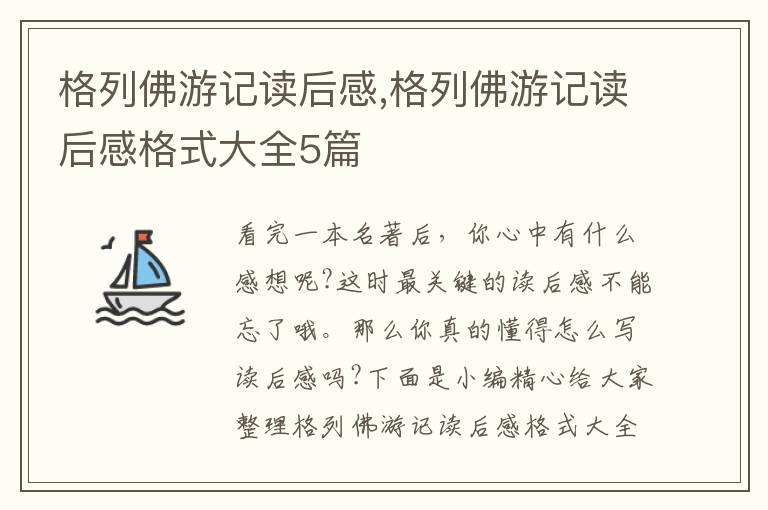 格列佛游记读后感,格列佛游记读后感格式大全5篇

看完一本名著后，你心中有什么感想呢?这时最关键的读后感不能忘了哦。那么你真的懂得怎么写读后感吗?下面是小编精心给大家整理格列佛游记读后感格式大全